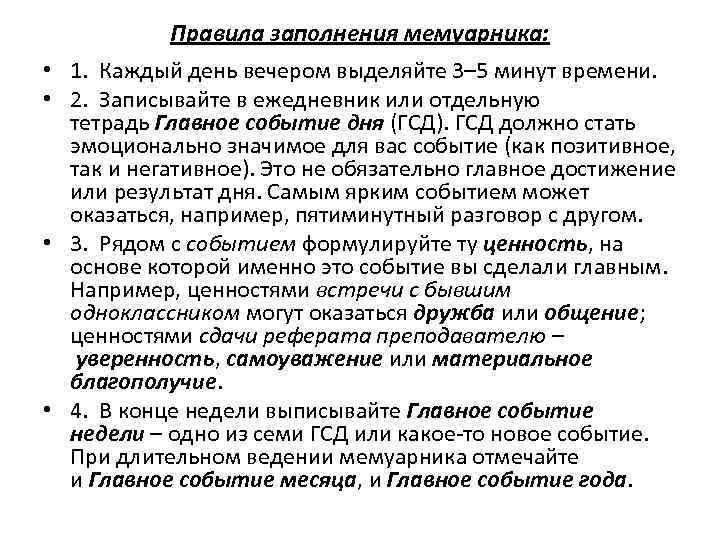 Правила заполнения мемуарника:

• 1. Каждый день вечером выделяйте 3–5 минут времени.

• 2. Записывайте в ежедневник или отдельную тетрадь Главное событие дня (ГСД). ГСД должно стать эмоционально значимое для вас событие (как позитивное, так и негативное). Это не обязательно главное достижение или результат дня. Самым ярким событием может оказаться, например, пятиминутный разговор с другом.

• 3. Рядом с событием формулируйте ту ценность, на основе которой именно это событие вы сделали главным. Например, ценностями встречи с бывшим одноклассником могут оказаться дружба или общение; ценностями сдачи реферата преподавателю – уверенность, самоуважение или материальное благополучие.

• 4. В конце недели выписывайте Главное событие недели – одно из семи ГСД или какое-то новое событие. При длительном ведении мемуарника отмечайте и Главное событие месяца, и Главное событие года.